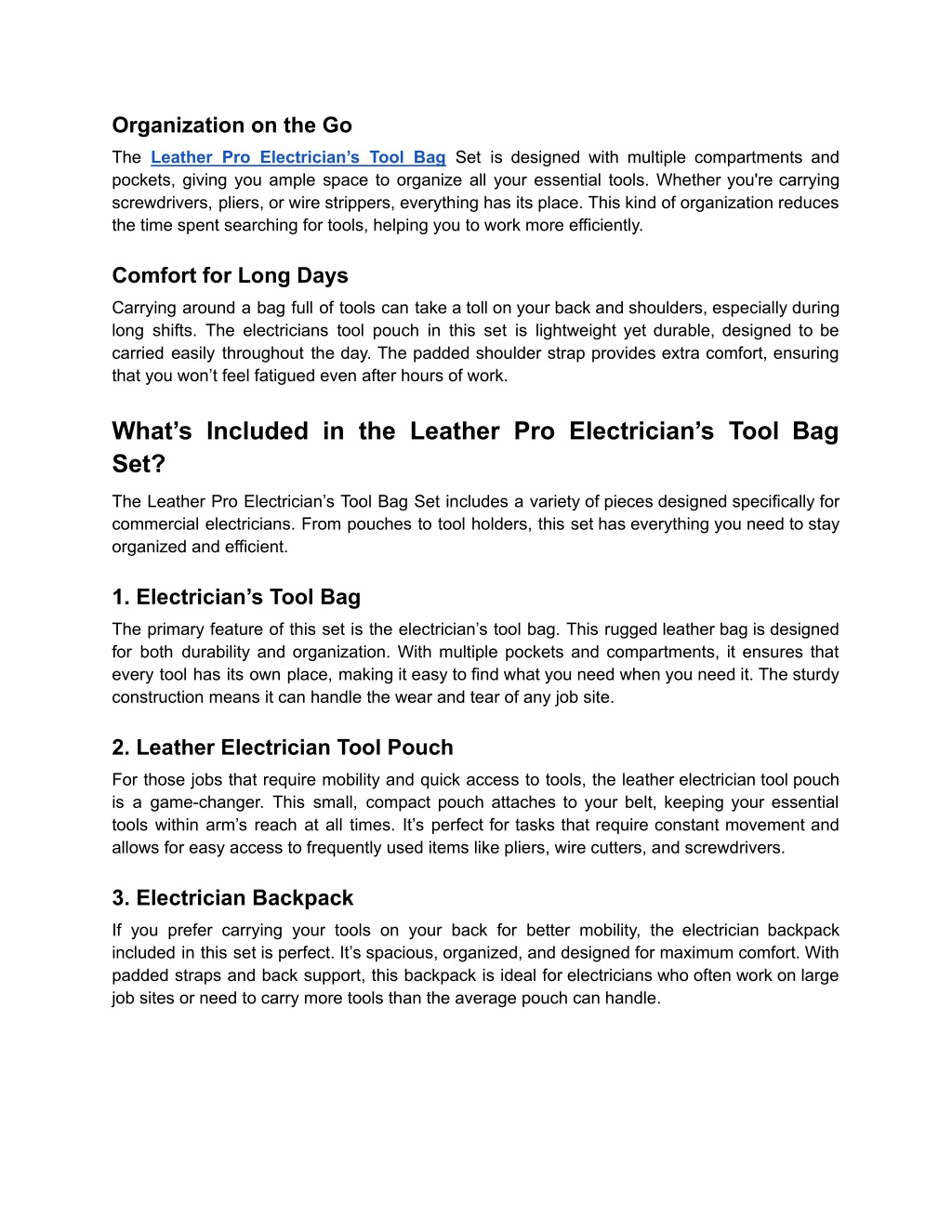 Organization on the Go

The Leather Pro Electrician’s Tool Bag Set is designed with multiple compartments and pockets, giving you ample space to organize all your essential tools. Whether you're carrying screwdrivers, pliers, or wire strippers, everything has its place. This kind of organization reduces the time spent searching for tools, helping you to work more efficiently.

Comfort for Long Days

Carrying around a bag full of tools can take a toll on your back and shoulders, especially during long shifts. The electricians tool pouch in this set is lightweight yet durable, designed to be carried easily throughout the day. The padded shoulder strap provides extra comfort, ensuring that you won’t feel fatigued even after hours of work.

What’s Included in the Leather Pro Electrician’s Tool Bag Set?

The Leather Pro Electrician’s Tool Bag Set includes a variety of pieces designed specifically for commercial electricians. From pouches to tool holders, this set has everything you need to stay organized and efficient.

1. Electrician’s Tool Bag

The primary feature of this set is the electrician’s tool bag. This rugged leather bag is designed for both durability and organization. With multiple pockets and compartments, it ensures that every tool has its own place, making it easy to find what you need when you need it. The sturdy construction means it can handle the wear and tear of any job site.

2. Leather Electrician Tool Pouch

For those jobs that require mobility and quick access to tools, the leather electrician tool pouch is a game-changer. This small, compact pouch attaches to your belt, keeping your essential tools within arm’s reach at all times. It’s perfect for tasks that require constant movement and allows for easy access to frequently used items like pliers, wire cutters, and screwdrivers.

3. Electrician Backpack

If you prefer carrying your tools on your back for better mobility, the electrician backpack included in this set is perfect. It’s spacious, organized, and designed for maximum comfort. With padded straps and back support, this backpack is ideal for electricians who often work on large job sites or need to carry more tools than the average pouch can handle.